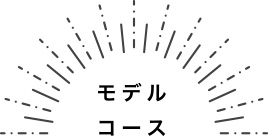 モデル
コース